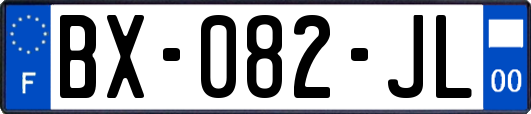 F
BX-082-JL
00